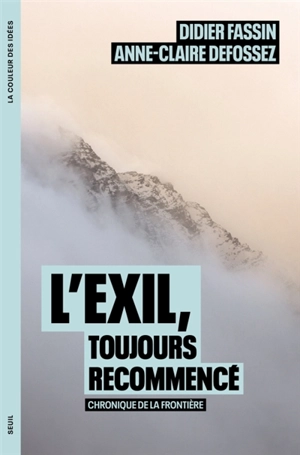 LA COULEUR DES IDÉES

DIDIER FASSIN
ANNE-CLAIRE DEFOSSEZ

L'EXIL, TOUJOURS RECOMMENCÉ

CHRONIQUE DE LA FRONTIÈRE

SEUIL